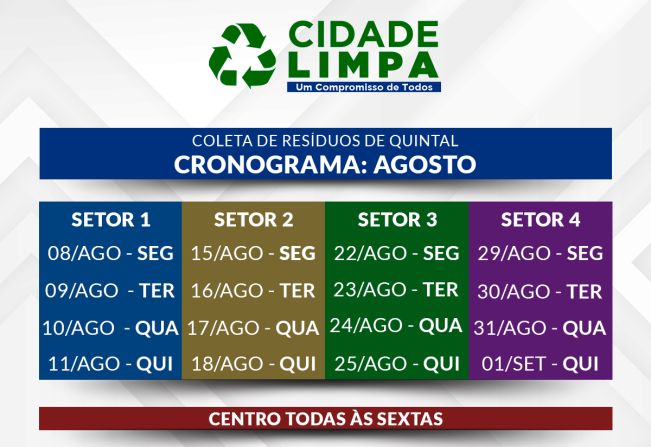 CIDADE
LIMPA
Um Compromisso de Todos

COLETA DE RESÍDUOS DE QUINTAL
CRONOGRAMA: AGOSTO

| SETOR 1 | SETOR 2 | SETOR 3 | SETOR 4 |
|---|---|---|---|
| 08/AGO - SEG | 15/AGO - SEG | 22/AGO - SEG | 29/AGO - SEG |
| 09/AGO - TER | 16/AGO - TER | 23/AGO - TER | 30/AGO - TER |
| 10/AGO - QUA | 17/AGO - QUA | 24/AGO - QUA | 31/AGO - QUA |
| 11/AGO - QUI | 18/AGO - QUI | 25/AGO - QUI | 01/SET - QUI |

CENTRO TODAS ÀS SEXTAS